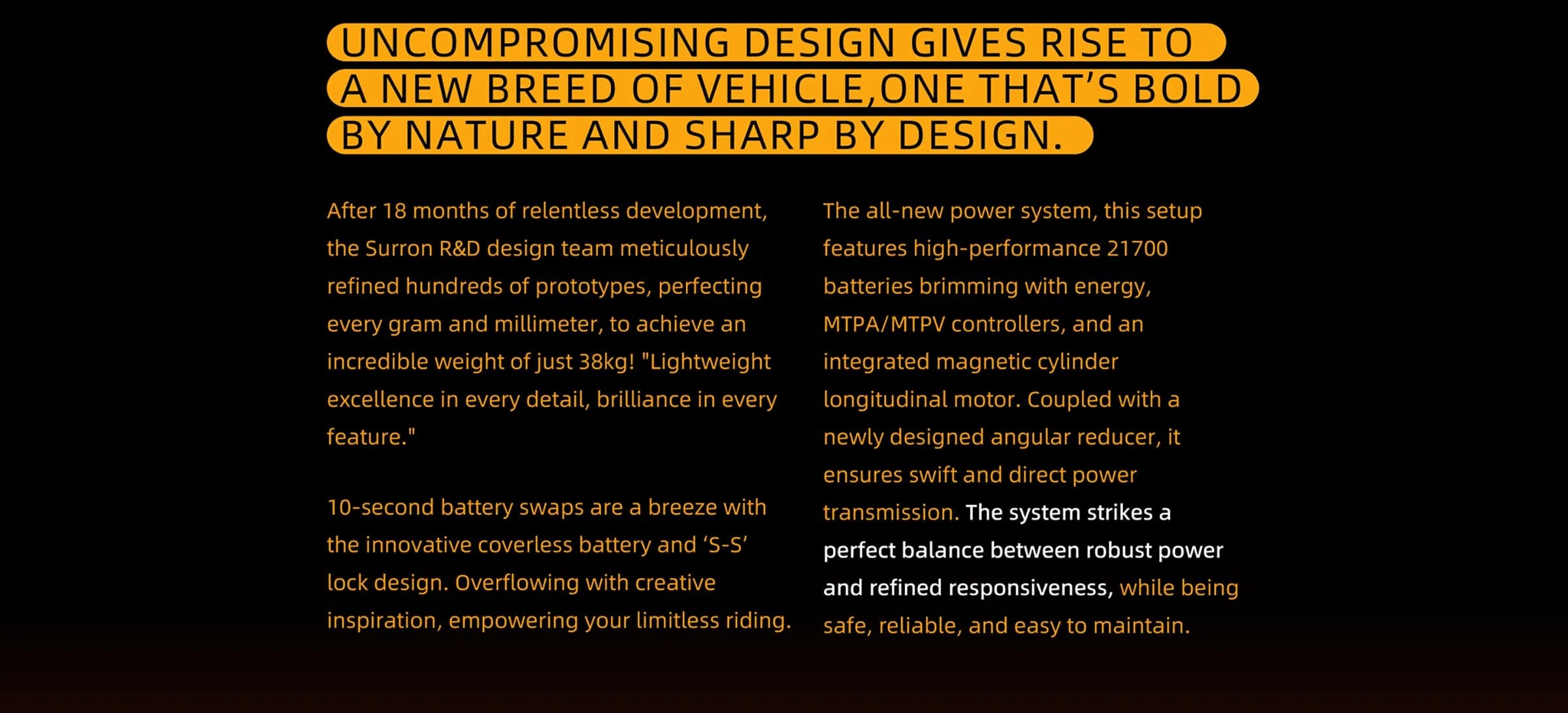 UNCOMPROMISING DESIGN GIVES RISE TO A NEW BREED OF VEHICLE,ONE THAT'S BOLD BY NATURE AND SHARP BY DESIGN.

After 18 months of relentless development, the Surron R&D design team meticulously refined hundreds of prototypes, perfecting every gram and millimeter, to achieve an incredible weight of just 38kg! "Lightweight excellence in every detail, brilliance in every feature."

10-second battery swaps are a breeze with the innovative coverless battery and 'S-S' lock design. Overflowing with creative inspiration, empowering your limitless riding.

The all-new power system, this setup features high-performance 21700 batteries brimming with energy, MTPA/MTPV controllers, and an integrated magnetic cylinder longitudinal motor. Coupled with a newly designed angular reducer, it ensures swift and direct power transmission. The system strikes a perfect balance between robust power and refined responsiveness, while being safe, reliable, and easy to maintain.